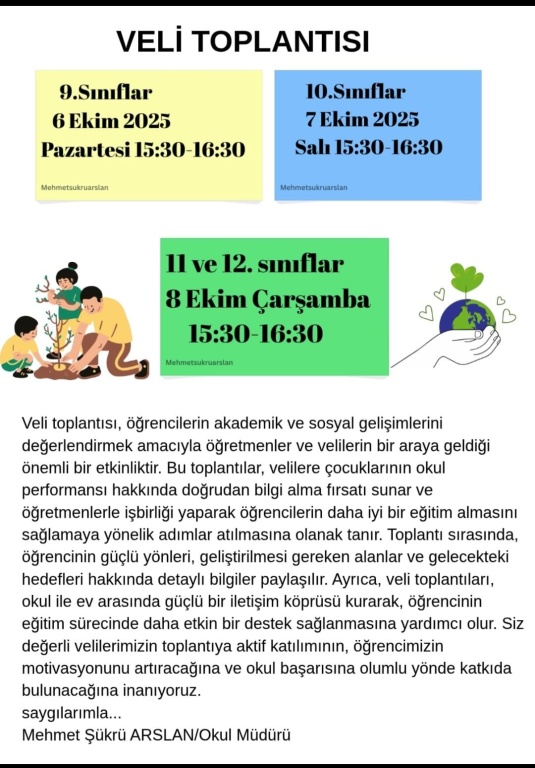 VELİ TOPLANTISI

9.Sınıflar
6 Ekim 2025
Pazartesi 15:30-16:30

Mehmetsukruarslan

10.Sınıflar
7 Ekim 2025
Salı 15:30-16:30

Mehmetsukruarslan

11 ve 12. sınıflar
8 Ekim Çarşamba
15:30-16:30

Mehmetsukruarslan

Veli toplantısı, öğrencilerin akademik ve sosyal gelişimlerini değerlendirmek amacıyla öğretmenler ve velilerin bir araya geldiği önemli bir etkinliktir. Bu toplantılar, velilere çocuklarının okul performansı hakkında doğrudan bilgi alma fırsatı sunar ve öğretmenlerle işbirliği yaparak öğrencilerin daha iyi bir eğitim almasını sağlamaya yönelik adımlar atılmasına olanak tanır. Toplantı sırasında, öğrencinin güçlü yönleri, geliştirilmesi gereken alanlar ve gelecekteki hedefleri hakkında detaylı bilgiler paylaşılır. Ayrıca, veli toplantıları, okul ile ev arasında güçlü bir iletişim köprüsü kurarak, öğrencinin eğitim sürecinde daha etkin bir destek sağlanmasına yardımcı olur. Siz değerli velilerimizin toplantıya aktif katılımının, öğrencimizin motivasyonunu artıracağına ve okul başarısına olumlu yönde katkıda bulunacağına inanıyoruz.
saygılarımla...
Mehmet Şükrü ARSLAN/Okul Müdürü